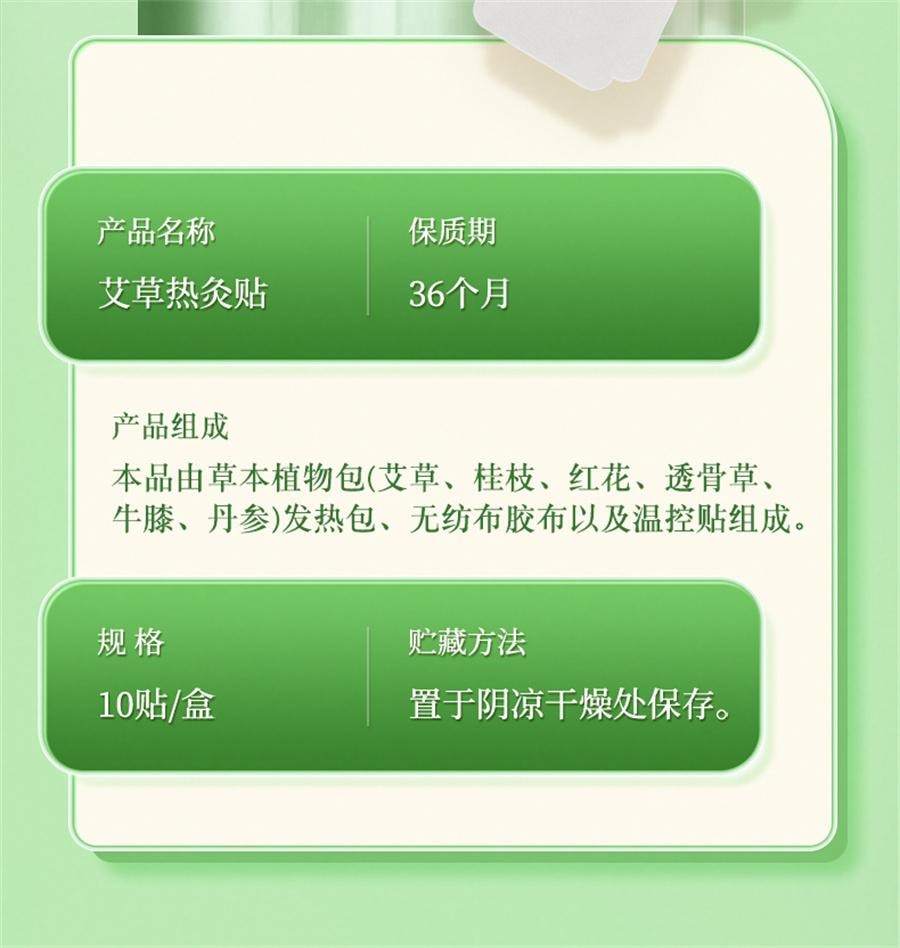 产品名称
艾草热灸贴

保质期
36个月

产品组成
本品由草本植物包(艾草、桂枝、红花、透骨草、牛膝、丹参)发热包、无纺布胶布以及温控贴组成。

规 格
10贴/盒

贮藏方法
置于阴凉干燥处保存。